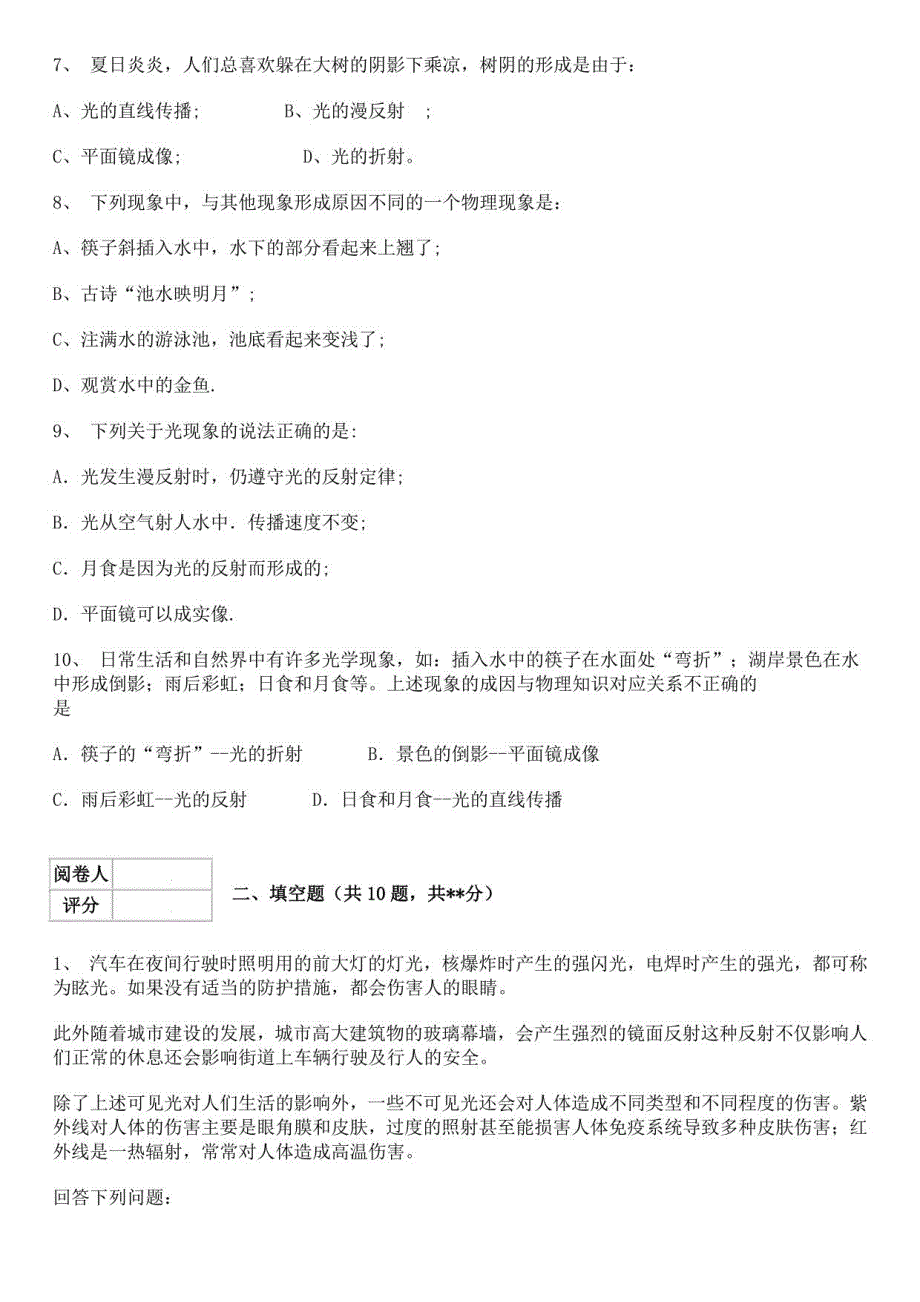 7、 夏日炎炎，人们总喜欢躲在大树的阴影下乘凉，树阴的形成是由于：

A、光的直线传播； B、光的漫反射 ；

C、平面镜成像； D、光的折射。

8、 下列现象中，与其他现象形成原因不同的一个物理现象是：

A、筷子斜插入水中，水下的部分看起来上翘了；

B、古诗“池水映明月”；

C、注满水的游泳池，池底看起来变浅了；

D、观赏水中的金鱼.

9、 下列关于光现象的说法正确的是:

A. 光发生漫反射时，仍遵守光的反射定律；

B. 光从空气射人水中. 传播速度不变；

C. 月食是因为光的反射而形成的;

D. 平面镜可以成实像.

10、 日常生活和自然界中有许多光学现象，如：插入水中的筷子在水面处“弯折”；湖岸景色在水中形成倒影；雨后彩虹；日食和月食等。上述现象的成因与物理知识对应关系不正确的是

A. 筷子的“弯折”--光的折射 B. 景色的倒影--平面镜成像

C. 雨后彩虹--光的反射 D. 日食和月食--光的直线传播

| 阅卷人 | |
|---|---|
| 评分 | |

二、填空题（共 10 题，共**分）

1、 汽车在夜间行驶时照明用的前大灯的灯光，核爆炸时产生的强闪光，电焊时产生的强光，都可称为眩光。如果没有适当的防护措施，都会伤害人的眼睛。

此外随着城市建设的发展，城市高大建筑物的玻璃幕墙，会产生强烈的镜面反射这种反射不仅影响人们正常的休息还会影响街道上车辆行驶及行人的安全。

除了上述可见光对人们生活的影响外，一些不可见光还会对人体造成不同类型和不同程度的伤害。紫外线对人体的伤害主要是眼角膜和皮肤，过度的照射甚至能损害人体免疫系统导致多种皮肤伤害；红外线是一热辐射，常常对人体造成高温伤害。

回答下列问题：